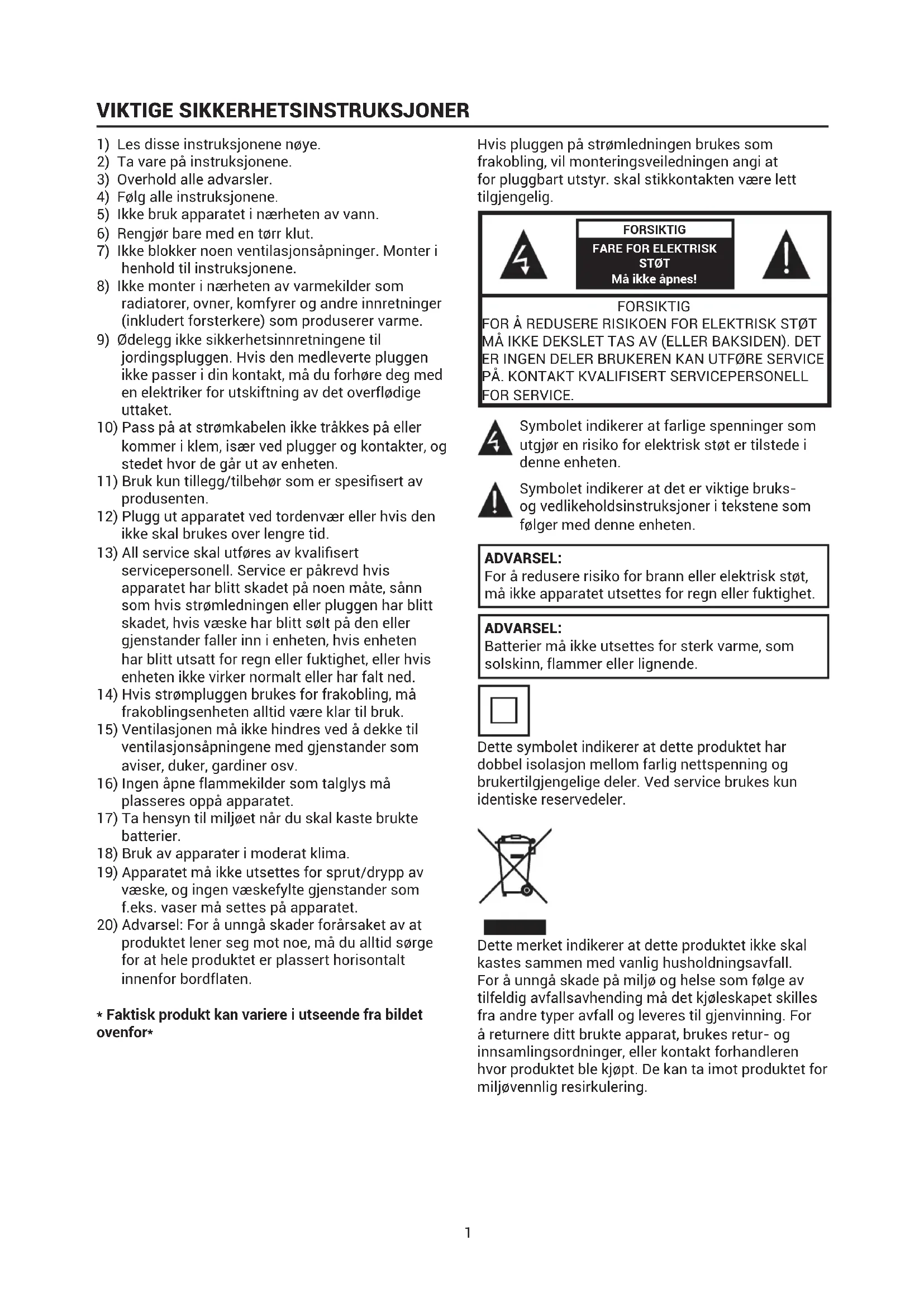 VIKTIGE SIKKERHETSINSTRUKSJONER

1) Les disse instruksjonene nøye.
2) Ta vare på instruksjonene.
3) Overhold alle advarsler.
4) Følg alle instruksjonene.
5) Ikke bruk apparatet i nærheten av vann.
6) Rengjør bare med en tørr klut.
7) Ikke blokker noen ventilasjonsåpninger. Monter i henhold til instruksjonene.
8) Ikke monter i nærheten av varmekilder som radiatorer, ovner, komfyrer og andre innretninger (inkludert forsterkere) som produserer varme.
9) Ødelegg ikke sikkerhetsinnretningene til jordingspluggen. Hvis den medleverte pluggen ikke passer i din kontakt, må du forhøre deg med en elektriker for utskiftning av det overflødige uttaket.
10) Pass på at strømkabelen ikke tråkkes på eller kommer i klem, især ved plugger og kontakter, og stedet hvor de går ut av enheten.
11) Bruk kun tillegg/tilbehør som er spesifisert av produsenten.
12) Plugg ut apparatet ved tordenvær eller hvis den ikke skal brukes over lengre tid.
13) All service skal utføres av kvalifisert servicepersonell. Service er påkrevd hvis apparatet har blitt skadet på noen måte, sånn som hvis strømledningen eller pluggen har blitt skadet, hvis væske har blitt sølt på den eller gjenstander faller inn i enheten, hvis enheten har blitt utsatt for regn eller fuktighet, eller hvis enheten ikke virker normalt eller har falt ned.
14) Hvis strømpluggen brukes for frakobling, må frakoblingsenheten alltid være klar til bruk.
15) Ventilasjonen må ikke hindres ved å dekke til ventilasjonsåpningene med gjenstander som aviser, duker, gardiner osv.
16) Ingen åpne flammekilder som talglys må plasseres oppå apparatet.
17) Ta hensyn til miljøet når du skal kaste brukte batterier.
18) Bruk av apparater i moderat klima.
19) Apparatet må ikke utsettes for sprut/drypp av væske, og ingen væskefylte gjenstander som f.eks. vaser må settes på apparatet.
20) Advarsel: For å unngå skader forårsaket av at produktet lener seg mot noe, må du alltid sørge for at hele produktet er plassert horisontalt innenfor bordflaten.

* Faktisk produkt kan variere i utseende fra bildet ovenfor*

Hvis pluggen på strømledningen brukes som frakobling, vil monteringsveiledningen angi at for pluggbart utstyr. skal stikkontakten være lett tilgjengelig.

FORSIKTIG
FARE FOR ELEKTRISK STØT
Må ikke åpnes!

FORSIKTIG
FOR Å REDUSERE RISIKOEN FOR ELEKTRISK STØT MÅ IKKE DEKSLET TAS AV (ELLER BAKSIDEN). DET ER INGEN DELER BRUKEREN KAN UTFØRE SERVICE PÅ. KONTAKT KVALIFISERT SERVICEPERSONELL FOR SERVICE.

Symbolet indikerer at farlige spenninger som utgjør en risiko for elektrisk støt er tilstede i denne enheten.

Symbolet indikerer at det er viktige bruks- og vedlikeholdsinstruksjoner i tekstene som følger med denne enheten.

ADVARSEL:
For å redusere risiko for brann eller elektrisk støt, må ikke apparatet utsettes for regn eller fuktighet.

ADVARSEL:
Batterier må ikke utsettes for sterk varme, som solskinn, flammer eller lignende.

Dette symbolet indikerer at dette produktet har dobbel isolasjon mellom farlig nettspenning og brukertilgjengelige deler. Ved service brukes kun identiske reservedeler.

Dette merket indikerer at dette produktet ikke skal kastes sammen med vanlig husholdningsavfall.
For å unngå skade på miljø og helse som følge av tilfeldig avfallsavhending må det kjøleskapet skilles fra andre typer avfall og leveres til gjenvinning. For å returnere ditt brukte apparat, brukes retur- og innsamlingsordninger, eller kontakt forhandleren hvor produktet ble kjøpt. De kan ta imot produktet for miljøvennlig resirkulering.

1